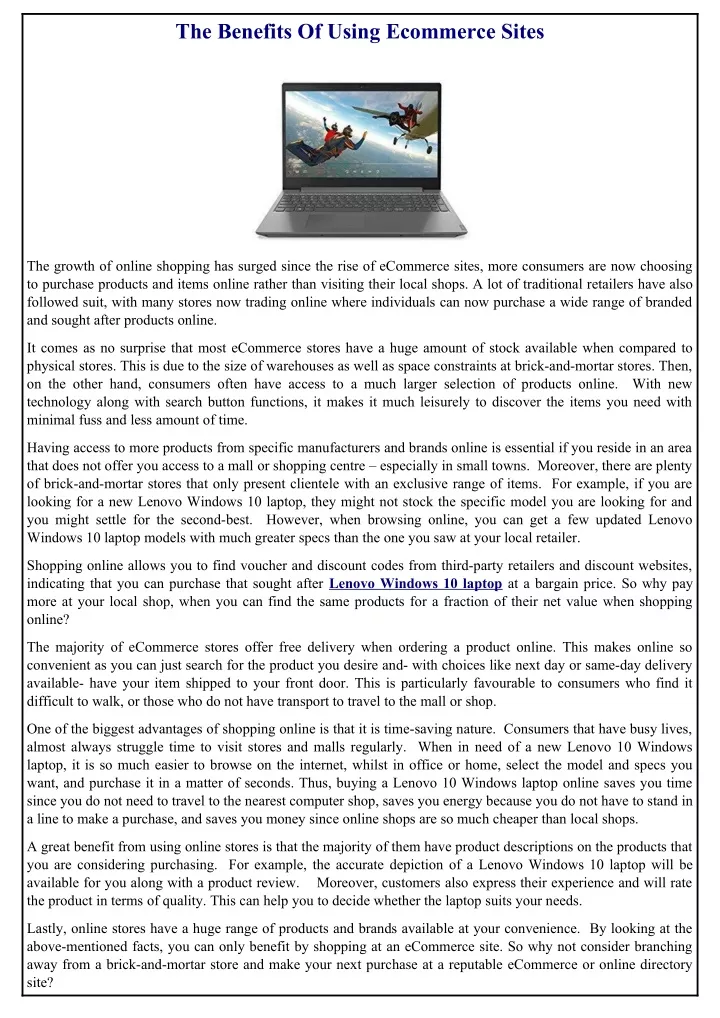 The Benefits Of Using Ecommerce Sites

The growth of online shopping has surged since the rise of eCommerce sites, more consumers are now choosing to purchase products and items online rather than visiting their local shops. A lot of traditional retailers have also followed suit, with many stores now trading online where individuals can now purchase a wide range of branded and sought after products online.

It comes as no surprise that most eCommerce stores have a huge amount of stock available when compared to physical stores. This is due to the size of warehouses as well as space constraints at brick-and-mortar stores. Then, on the other hand, consumers often have access to a much larger selection of products online. With new technology along with search button functions, it makes it much leisurely to discover the items you need with minimal fuss and less amount of time.

Having access to more products from specific manufacturers and brands online is essential if you reside in an area that does not offer you access to a mall or shopping centre – especially in small towns. Moreover, there are plenty of brick-and-mortar stores that only present clientele with an exclusive range of items. For example, if you are looking for a new Lenovo Windows 10 laptop, they might not stock the specific model you are looking for and you might settle for the second-best. However, when browsing online, you can get a few updated Lenovo Windows 10 laptop models with much greater specs than the one you saw at your local retailer.

Shopping online allows you to find voucher and discount codes from third-party retailers and discount websites, indicating that you can purchase that sought after Lenovo Windows 10 laptop at a bargain price. So why pay more at your local shop, when you can find the same products for a fraction of their net value when shopping online?

The majority of eCommerce stores offer free delivery when ordering a product online. This makes online so convenient as you can just search for the product you desire and- with choices like next day or same-day delivery available- have your item shipped to your front door. This is particularly favourable to consumers who find it difficult to walk, or those who do not have transport to travel to the mall or shop.

One of the biggest advantages of shopping online is that it is time-saving nature. Consumers that have busy lives, almost always struggle time to visit stores and malls regularly. When in need of a new Lenovo 10 Windows laptop, it is so much easier to browse on the internet, whilst in office or home, select the model and specs you want, and purchase it in a matter of seconds. Thus, buying a Lenovo 10 Windows laptop online saves you time since you do not need to travel to the nearest computer shop, saves you energy because you do not have to stand in a line to make a purchase, and saves you money since online shops are so much cheaper than local shops.

A great benefit from using online stores is that the majority of them have product descriptions on the products that you are considering purchasing. For example, the accurate depiction of a Lenovo Windows 10 laptop will be available for you along with a product review. Moreover, customers also express their experience and will rate the product in terms of quality. This can help you to decide whether the laptop suits your needs.

Lastly, online stores have a huge range of products and brands available at your convenience. By looking at the above-mentioned facts, you can only benefit by shopping at an eCommerce site. So why not consider branching away from a brick-and-mortar store and make your next purchase at a reputable eCommerce or online directory site?